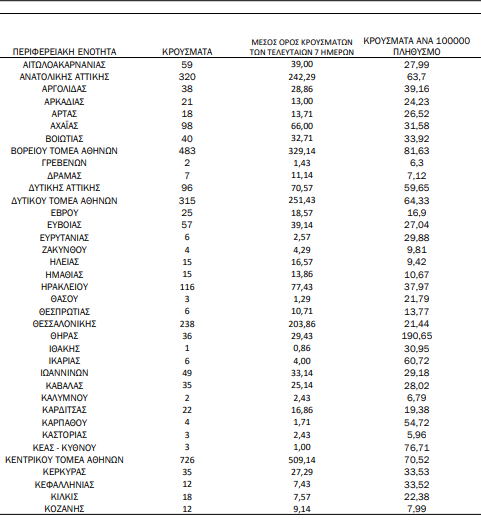 | ΠΕΡΙΦΕΡΕΙΑΚΗ ΕΝΟΤΗΤΑ | ΚΡΟΥΣΜΑΤΑ | ΜΕΣΟΣ ΟΡΟΣ ΚΡΟΥΣΜΑΤΩΝ ΤΩΝ ΤΕΛΕΥΤΑΙΩΝ 7 ΗΜΕΡΩΝ | ΚΡΟΥΣΜΑΤΑ ΑΝΑ 100000 ΠΛΗΘΥΣΜΟ |
|---|---|---|---|
| ΑΙΤΩΛΟΑΚΑΡΝΑΝΙΑΣ | 59 | 39,00 | 27,99 |
| ΑΝΑΤΟΛΙΚΗΣ ΑΤΤΙΚΗΣ | 320 | 242,29 | 63,7 |
| ΑΡΓΟΛΙΔΑΣ | 38 | 28,86 | 39,16 |
| ΑΡΚΑΔΙΑΣ | 21 | 13,00 | 24,23 |
| ΑΡΤΑΣ | 18 | 13,71 | 26,52 |
| ΑΧΑΪΑΣ | 98 | 66,00 | 31,58 |
| ΒΟΙΩΤΙΑΣ | 40 | 32,71 | 33,92 |
| ΒΟΡΕΙΟΥ ΤΟΜΕΑ ΑΘΗΝΩΝ | 483 | 329,14 | 81,63 |
| ΓΡΕΒΕΝΩΝ | 2 | 1,43 | 6,3 |
| ΔΡΑΜΑΣ | 7 | 11,14 | 7,12 |
| ΔΥΤΙΚΗΣ ΑΤΤΙΚΗΣ | 96 | 70,57 | 59,65 |
| ΔΥΤΙΚΟΥ ΤΟΜΕΑ ΑΘΗΝΩΝ | 315 | 251,43 | 64,33 |
| ΕΒΡΟΥ | 25 | 18,57 | 16,9 |
| ΕΥΒΟΙΑΣ | 57 | 39,14 | 27,04 |
| ΕΥΡΥΤΑΝΙΑΣ | 6 | 2,57 | 29,88 |
| ΖΑΚΥΝΘΟΥ | 4 | 4,29 | 9,81 |
| ΗΛΕΙΑΣ | 15 | 16,57 | 9,42 |
| ΗΜΑΘΙΑΣ | 15 | 13,86 | 10,67 |
| ΗΡΑΚΛΕΙΟΥ | 116 | 77,43 | 37,97 |
| ΘΑΣΟΥ | 3 | 1,29 | 21,79 |
| ΘΕΣΠΡΩΤΙΑΣ | 6 | 10,71 | 13,77 |
| ΘΕΣΣΑΛΟΝΙΚΗΣ | 238 | 203,86 | 21,44 |
| ΘΗΡΑΣ | 36 | 29,43 | 190,65 |
| ΙΘΑΚΗΣ | 1 | 0,86 | 30,95 |
| ΙΚΑΡΙΑΣ | 6 | 4,00 | 60,72 |
| ΙΩΑΝΝΙΝΩΝ | 49 | 33,14 | 29,18 |
| ΚΑΒΑΛΑΣ | 35 | 25,14 | 28,02 |
| ΚΑΛΥΜΝΟΥ | 2 | 2,43 | 6,79 |
| ΚΑΡΔΙΤΣΑΣ | 22 | 16,86 | 19,38 |
| ΚΑΡΠΑΘΟΥ | 4 | 1,71 | 54,72 |
| ΚΑΣΤΟΡΙΑΣ | 3 | 2,43 | 5,96 |
| ΚΕΑΣ - ΚΥΘΝΟΥ | 3 | 1,00 | 76,71 |
| ΚΕΝΤΡΙΚΟΥ ΤΟΜΕΑ ΑΘΗΝΩΝ | 726 | 509,14 | 70,52 |
| ΚΕΡΚΥΡΑΣ | 35 | 27,29 | 33,53 |
| ΚΕΦΑΛΛΗΝΙΑΣ | 12 | 7,43 | 33,52 |
| ΚΙΛΚΙΣ | 18 | 7,57 | 22,38 |
| ΚΟΖΑΝΗΣ | 12 | 9,14 | 7,99 |